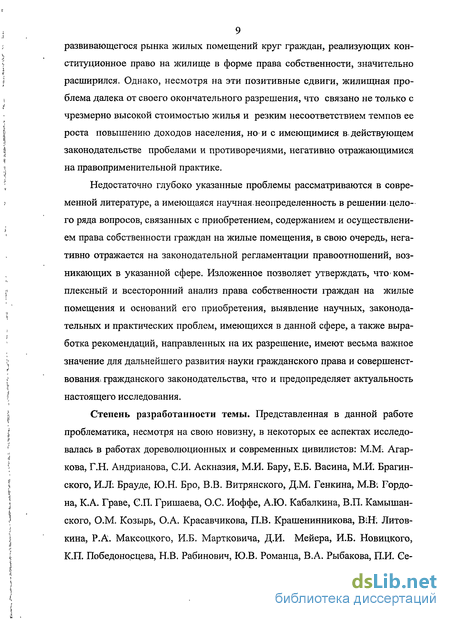 9

развивающегося рынка жилых помещений круг граждан, реализующих конституционное право на жилище в форме права собственности, значительно расширился. Однако, несмотря на эти позитивные сдвиги, жилищная проблема далека от своего окончательного разрешения, что связано не только с чрезмерно высокой стоимостью жилья и резким несоответствием темпов ее роста повышению доходов населения, но и с имеющимися в действующем законодательстве пробелами и противоречиями, негативно отражающимися на правоприменительной практике.

Недостаточно глубоко указанные проблемы рассматриваются в современной литературе, а имеющаяся научная неопределенность в решении целого ряда вопросов, связанных с приобретением, содержанием и осуществлением права собственности граждан на жилые помещения, в свою очередь, негативно отражается на законодательной регламентации правоотношений, возникающих в указанной сфере. Изложенное позволяет утверждать, что комплексный и всесторонний анализ права собственности граждан на жилые помещения и оснований его приобретения, выявление научных, законодательных и практических проблем, имеющихся в данной сфере, а также выработка рекомендаций, направленных на их разрешение, имеют весьма важное значение для дальнейшего развития науки гражданского права и совершенствования гражданского законодательства, что и предопределяет актуальность настоящего исследования.

Степень разработанности темы. Представленная в данной работе проблематика, несмотря на свою новизну, в некоторых ее аспектах исследовалась в работах дореволюционных и современных цивилистов: М.М. Агаркова, Г.Н. Андрианова, С.И. Аскназия, М.И. Бару, Е.Б. Васина, М.И. Брагинского, И.Л. Брауде, Ю.Н. Бро, В.В. Витрянского, Д.М. Генкина, М.В. Гордона, К.А. Граве, С.П. Гришаева, О.С. Иоффе, А.Ю. Кабалкина, В.П. Камышанского, О.М. Козырь, О.А. Красавчикова, П.В. Крашенинникова, В.Н. Литовкина, Р.А. Максоцкого, И.Б. Мартковича, Д.И. Мейера, И.Б. Новицкого, К.П. Победоносцева, Н.В. Рабинович, Ю.В. Романца, В.А. Рыбакова, П.И. Се-

dsLib.net
библиотека диссертаций